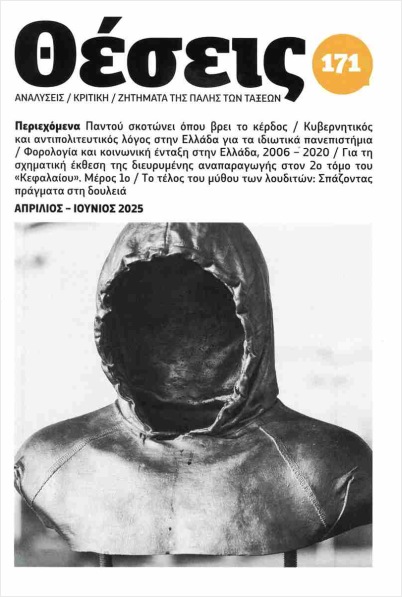 Θέσεις

171

ΑΝΑΛΥΣΕΙΣ / ΚΡΙΤΙΚΗ / ΖΗΤΗΜΑΤΑ ΤΗΣ ΠΑΛΗΣ ΤΩΝ ΤΑΞΕΩΝ

Περιεχόμενα Παντού σκοτώνει όπου βρει το κέρδος / Κυβερνητικός και αντιπολιτευτικός λόγος στην Ελλάδα για τα ιδιωτικά πανεπιστήμια / Φορολογία και κοινωνική ένταξη στην Ελλάδα, 2006 – 2020 / Για τη σχηματική έκθεση της διευρυμένης αναπαραγωγής στον 2ο τόμο του «Κεφαλαίου». Μέρος 1ο / Το τέλος του μύθου των λουδιτών: Σπάζοντας πράγματα στη δουλειά

ΑΠΡΙΛΙΟΣ – ΙΟΥΝΙΟΣ 2025